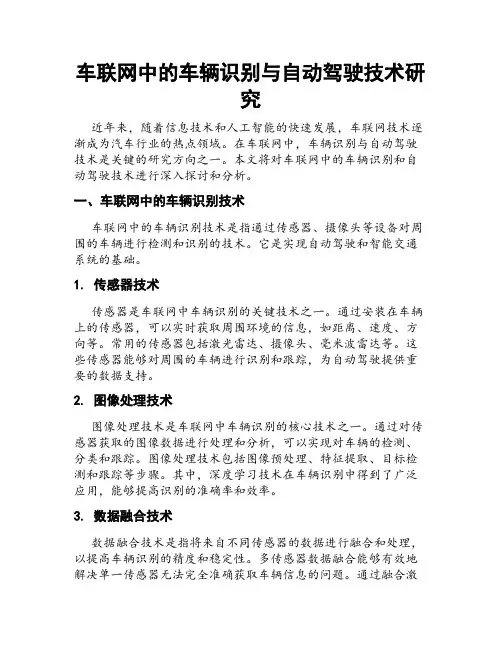 车联网中的车辆识别与自动驾驶技术研究

近年来，随着信息技术和人工智能的快速发展，车联网技术逐渐成为汽车行业的热点领域。在车联网中，车辆识别与自动驾驶技术是关键的研究方向之一。本文将对车联网中的车辆识别和自动驾驶技术进行深入探讨和分析。

一、车联网中的车辆识别技术

车联网中的车辆识别技术是指通过传感器、摄像头等设备对周围的车辆进行检测和识别的技术。它是实现自动驾驶和智能交通系统的基础。

1. 传感器技术

传感器是车联网中车辆识别的关键技术之一。通过安装在车辆上的传感器，可以实时获取周围环境的信息，如距离、速度、方向等。常用的传感器包括激光雷达、摄像头、毫米波雷达等。这些传感器能够对周围的车辆进行识别和跟踪，为自动驾驶提供重要的数据支持。

2. 图像处理技术

图像处理技术是车联网中车辆识别的核心技术之一。通过对传感器获取的图像数据进行处理和分析，可以实现对车辆的检测、分类和跟踪。图像处理技术包括图像预处理、特征提取、目标检测和跟踪等步骤。其中，深度学习技术在车辆识别中得到了广泛应用，能够提高识别的准确率和效率。

3. 数据融合技术

数据融合技术是指将来自不同传感器的数据进行融合和处理，以提高车辆识别的精度和稳定性。多传感器数据融合能够有效地解决单一传感器无法完全准确获取车辆信息的问题。通过融合激